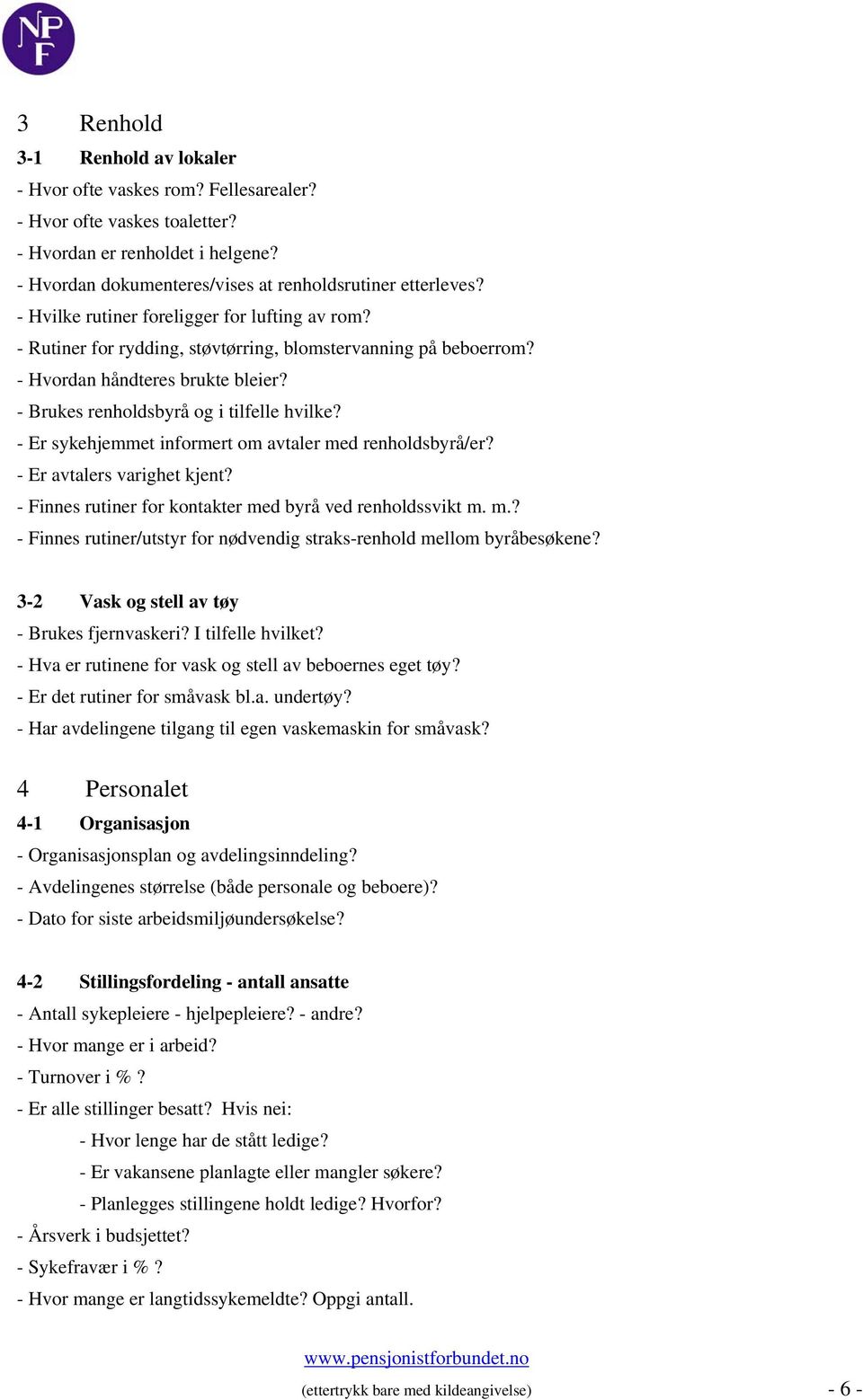 NPF

3 Renhold

3-1 Renhold av lokaler

- Hvor ofte vaskes rom? Fellesarealer?
- Hvor ofte vaskes toaletter?
- Hvordan er renholdet i helgene?
- Hvordan dokumenteres/vises at renholdsrutiner etterleves?
- Hvilke rutiner foreligger for lufting av rom?
- Rutiner for rydding, støvtørring, blomstervanning på beboerrom?
- Hvordan håndteres brukte bleier?
- Brukes renholdsbyrå og i tilfelle hvilke?
- Er sykehjemmet informert om avtaler med renholdsbyrå/er?
- Er avtalers varighet kjent?
- Finnes rutiner for kontakter med byrå ved renholdssvikt m. m.?
- Finnes rutiner/utstyr for nødvendig straks-renhold mellom byråbesøkene?

3-2 Vask og stell av tøy

- Brukes fjernvaskeri? I tilfelle hvilket?
- Hva er rutinene for vask og stell av beboernes eget tøy?
- Er det rutiner for småvask bl.a. undertøy?
- Har avdelingene tilgang til egen vaskemaskin for småvask?

4 Personalet

4-1 Organisasjon

- Organisasjonsplan og avdelingsinndeling?
- Avdelingenes størrelse (både personale og beboere)?
- Dato for siste arbeidsmiljøundersøkelse?

4-2 Stillingsfordeling - antall ansatte

- Antall sykepleiere - hjelpepleiere? - andre?
- Hvor mange er i arbeid?
- Turnover i % ?
- Er alle stillinger besatt? Hvis nei:
- Hvor lenge har de stått ledige?
- Er vakansene planlagte eller mangler søkere?
- Planlegges stillingene holdt ledige? Hvorfor?
- Årsverk i budsjettet?
- Sykefravær i % ?
- Hvor mange er langtidssykemeldte? Oppgi antall.

www.pensjonistforbundet.no
(ettertrykk bare med kildeangivelse)

- 6 -